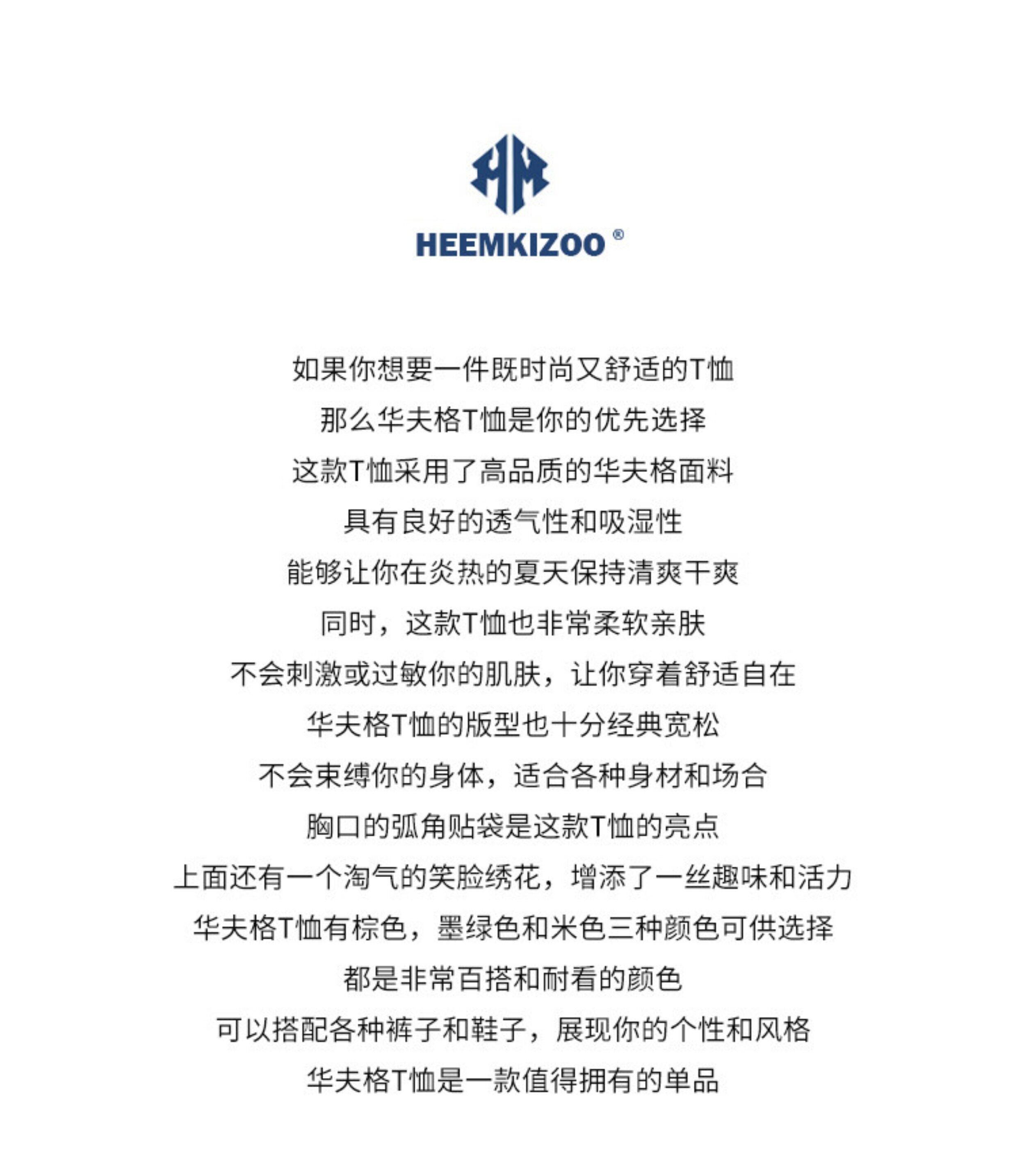 HEEMKIZOO®

如果你想要一件既时尚又舒适的T恤
那么华夫格T恤是你的优先选择
这款T恤采用了高品质的华夫格面料
具有良好的透气性和吸湿性
能够让你在炎热的夏天保持清爽干爽
同时，这款T恤也非常柔软亲肤
不会刺激或过敏你的肌肤，让你穿着舒适自在
华夫格T恤的版型也十分经典宽松
不会束缚你的身体，适合各种身材和场合
胸口的弧角贴袋是这款T恤的亮点
上面还有一个淘气的笑脸绣花，增添了一丝趣味和活力
华夫格T恤有棕色，墨绿色和米色三种颜色可供选择
都是非常百搭和耐看的颜色
可以搭配各种裤子和鞋子，展现你的个性和风格
华夫格T恤是一款值得拥有的单品